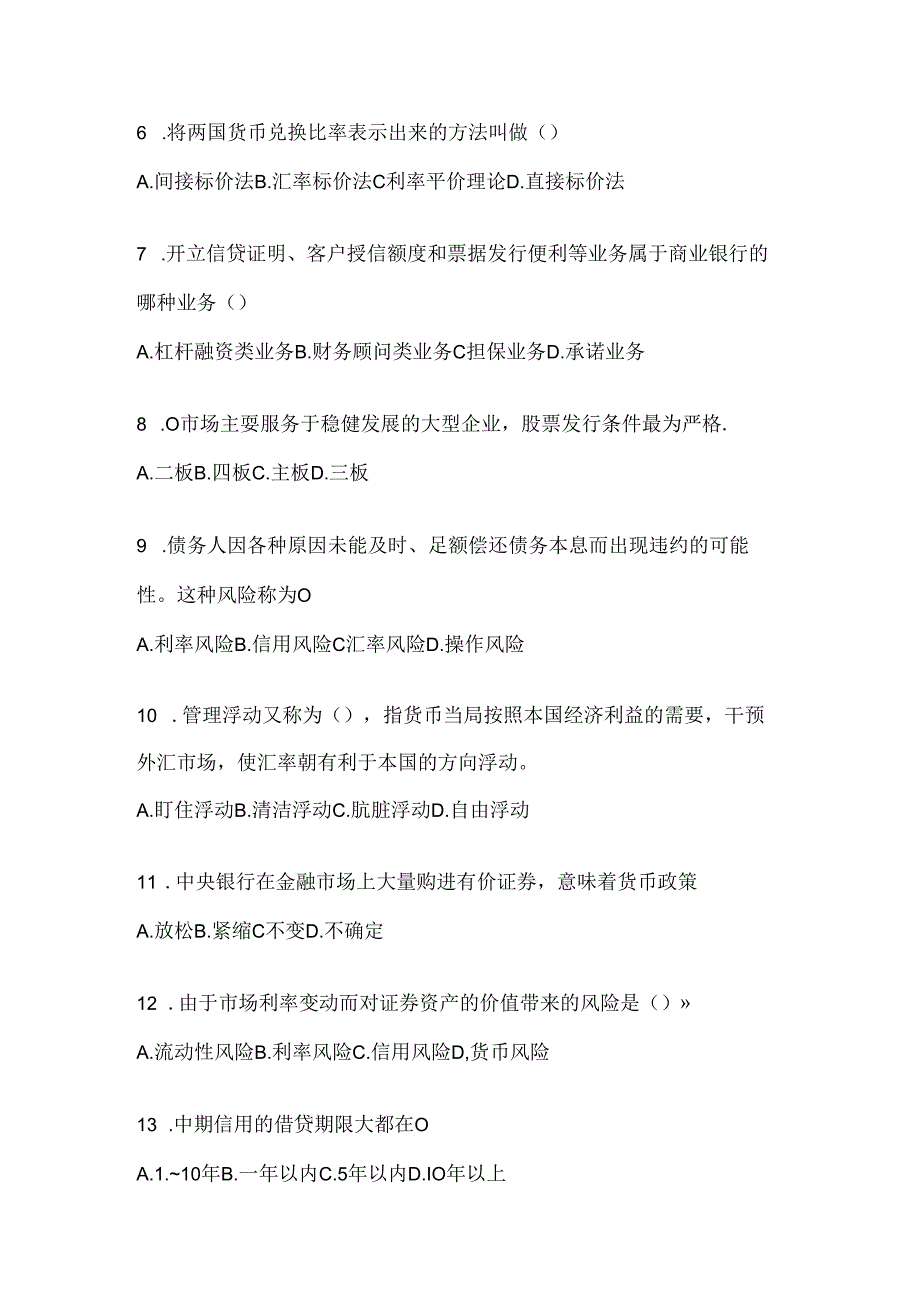 6 .将两国货币兑换比率表示出来的方法叫做（）

A.间接标价法B.汇率标价法C利率平价理论D.直接标价法

7 .开立信贷证明、客户授信额度和票据发行便利等业务属于商业银行的哪种业务（）

A.杠杆融资类业务B.财务顾问类业务C担保业务D.承诺业务

8 .O市场主要服务于稳健发展的大型企业，股票发行条件最为严格.

A.二板B.四板C.主板D.三板

9 .债务人因各种原因未能及时、足额偿还债务本息而出现违约的可能性。这种风险称为O

A.利率风险B.信用风险C汇率风险D.操作风险

10 .管理浮动又称为（），指货币当局按照本国经济利益的需要，干预外汇市场，使汇率朝有利于本国的方向浮动。

A.盯住浮动B.清洁浮动C.肮脏浮动D.自由浮动

11 .中央银行在金融市场上大量购进有价证券，意味着货币政策

A.放松B.紧缩C不变D.不确定

12 .由于市场利率变动而对证券资产的价值带来的风险是（）»

A.流动性风险B.利率风险C.信用风险D,货币风险

13 .中期信用的借贷期限大都在O

A.1.~10年B.一年以内C.5年以内D.IO年以上